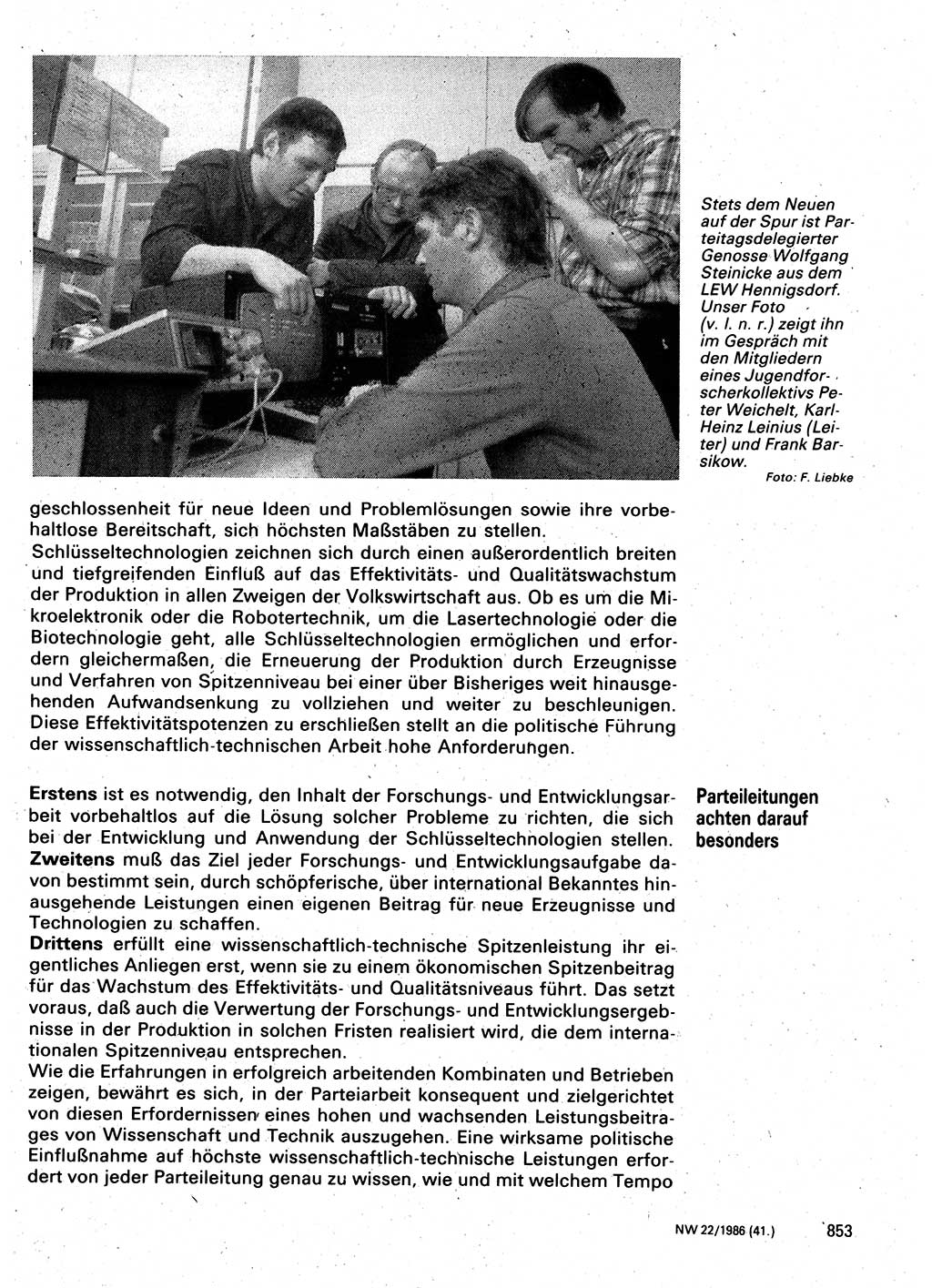 Stets dem Neuen auf der Spur ist Parteitagsdelegierter Genosse Wolfgang Steinicke aus dem LEW Hennigsdorf. Unser Foto (v. l. n. r.) zeigt ihn im Gespräch mit den Mitgliedern eines Jugendforscherkollektivs Peter Weichelt, Karl-Heinz Leinius (Leiter) und Frank Barsikow.
Foto: F. Liebke

geschlossenheit für neue Ideen und Problemlösungen sowie ihre vorbehaltlose Bereitschaft, sich höchsten Maßstäben zu stellen.
Schlüsseltechnologien zeichnen sich durch einen außerordentlich breiten und tiefgreifenden Einfluß auf das Effektivitäts- und Qualitätswachstum der Produktion in allen Zweigen der Volkswirtschaft aus. Ob es um die Mikroelektronik oder die Robotertechnik, um die Lasertechnologie oder die Biotechnologie geht, alle Schlüsseltechnologien ermöglichen und erfordern gleichermaßen, die Erneuerung der Produktion durch Erzeugnisse und Verfahren von Spitzenniveau bei einer über Bisheriges weit hinausgehenden Aufwandsenkung zu vollziehen und weiter zu beschleunigen. Diese Effektivitätspotenzen zu erschließen stellt an die politische Führung der wissenschaftlich-technischen Arbeit hohe Anforderungen.

Parteileitungen achten darauf besonders

Erstens ist es notwendig, den Inhalt der Forschungs- und Entwicklungsarbeit vorbehaltlos auf die Lösung solcher Probleme zu richten, die sich bei der Entwicklung und Anwendung der Schlüsseltechnologien stellen.
Zweitens muß das Ziel jeder Forschungs- und Entwicklungsaufgabe davon bestimmt sein, durch schöpferische, über international Bekanntes hinausgehende Leistungen einen eigenen Beitrag für neue Erzeugnisse und Technologien zu schaffen.
Drittens erfüllt eine wissenschaftlich-technische Spitzenleistung ihr eigentliches Anliegen erst, wenn sie zu einem ökonomischen Spitzenbeitrag für das Wachstum des Effektivitäts- und Qualitätsniveaus führt. Das setzt voraus, daß auch die Verwertung der Forschungs- und Entwicklungsergebnisse in der Produktion in solchen Fristen realisiert wird, die dem internationalen Spitzenniveau entsprechen.
Wie die Erfahrungen in erfolgreich arbeitenden Kombinaten und Betrieben zeigen, bewährt es sich, in der Parteiarbeit konsequent und zielgerichtet von diesen Erfordernissen eines hohen und wachsenden Leistungsbeitrages von Wissenschaft und Technik auszugehen. Eine wirksame politische Einflußnahme auf höchste wissenschaftlich-technische Leistungen erfordert von jeder Parteileitung genau zu wissen, wie und mit welchem Tempo

NW 22/1986 (41.) 853